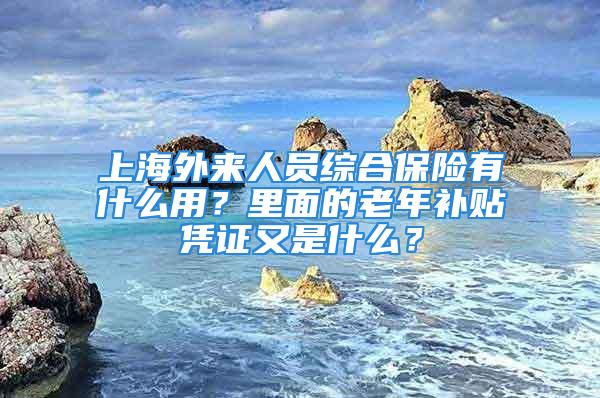 上海外来人员综合保险有什么用？里面的老年补贴凭证又是什么？